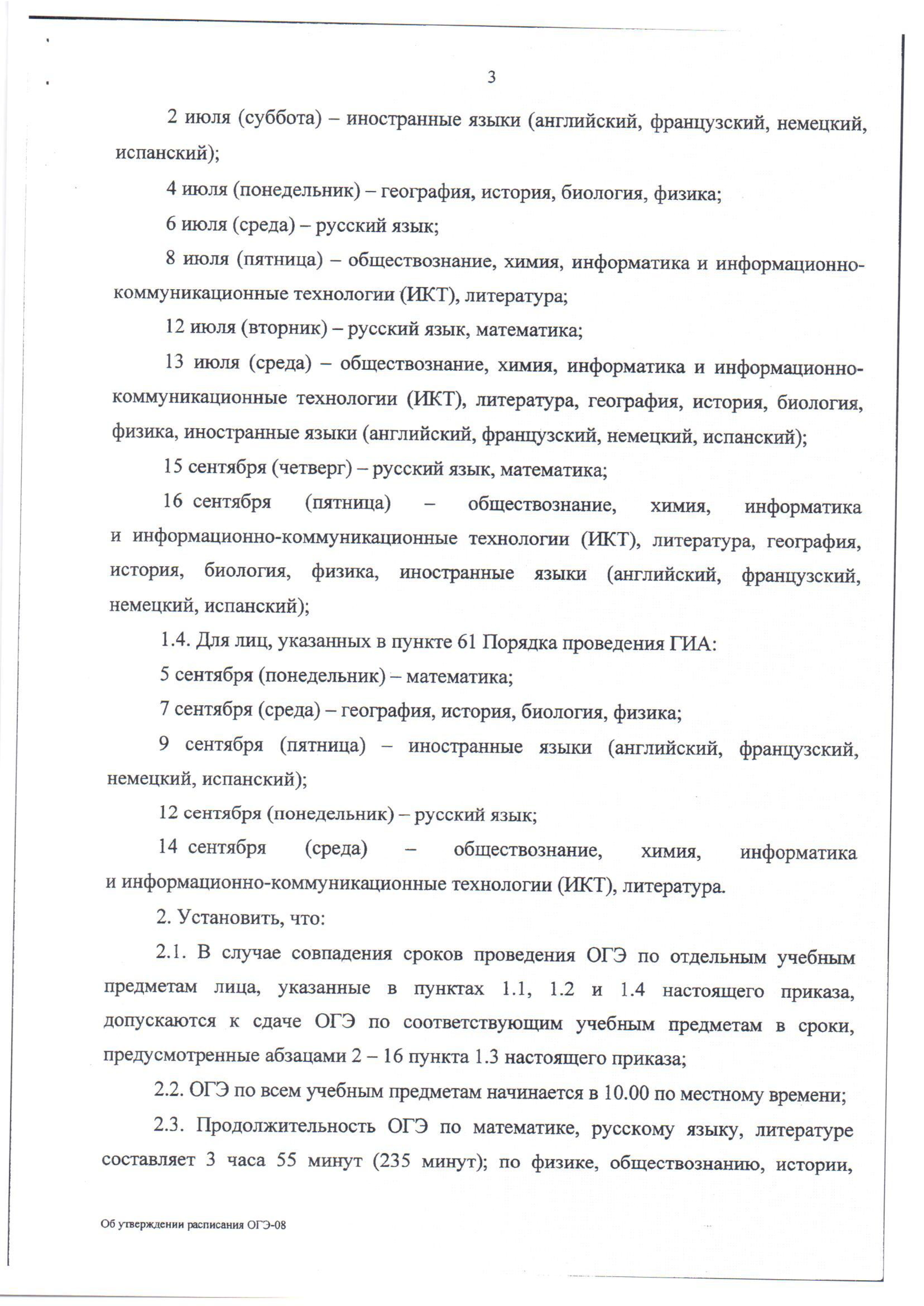 3

2 июля (суббота) – иностранные языки (английский, французский, немецкий, испанский);

4 июля (понедельник) – география, история, биология, физика;

6 июля (среда) – русский язык;

8 июля (пятница) – обществознание, химия, информатика и информационно-коммуникационные технологии (ИКТ), литература;

12 июля (вторник) – русский язык, математика;

13 июля (среда) – обществознание, химия, информатика и информационно-коммуникационные технологии (ИКТ), литература, география, история, биология, физика, иностранные языки (английский, французский, немецкий, испанский);

15 сентября (четверг) – русский язык, математика;

16 сентября (пятница) – обществознание, химия, информатика и информационно-коммуникационные технологии (ИКТ), литература, география, история, биология, физика, иностранные языки (английский, французский, немецкий, испанский);

1.4. Для лиц, указанных в пункте 61 Порядка проведения ГИА:

5 сентября (понедельник) – математика;

7 сентября (среда) – география, история, биология, физика;

9 сентября (пятница) – иностранные языки (английский, французский, немецкий, испанский);

12 сентября (понедельник) – русский язык;

14 сентября (среда) – обществознание, химия, информатика и информационно-коммуникационные технологии (ИКТ), литература.

2. Установить, что:

2.1. В случае совпадения сроков проведения ОГЭ по отдельным учебным предметам лица, указанные в пунктах 1.1, 1.2 и 1.4 настоящего приказа, допускаются к сдаче ОГЭ по соответствующим учебным предметам в сроки, предусмотренные абзацами 2 – 16 пункта 1.3 настоящего приказа;

2.2. ОГЭ по всем учебным предметам начинается в 10.00 по местному времени;

2.3. Продолжительность ОГЭ по математике, русскому языку, литературе составляет 3 часа 55 минут (235 минут); по физике, обществознанию, истории,

Об утверждении расписания ОГЭ-08